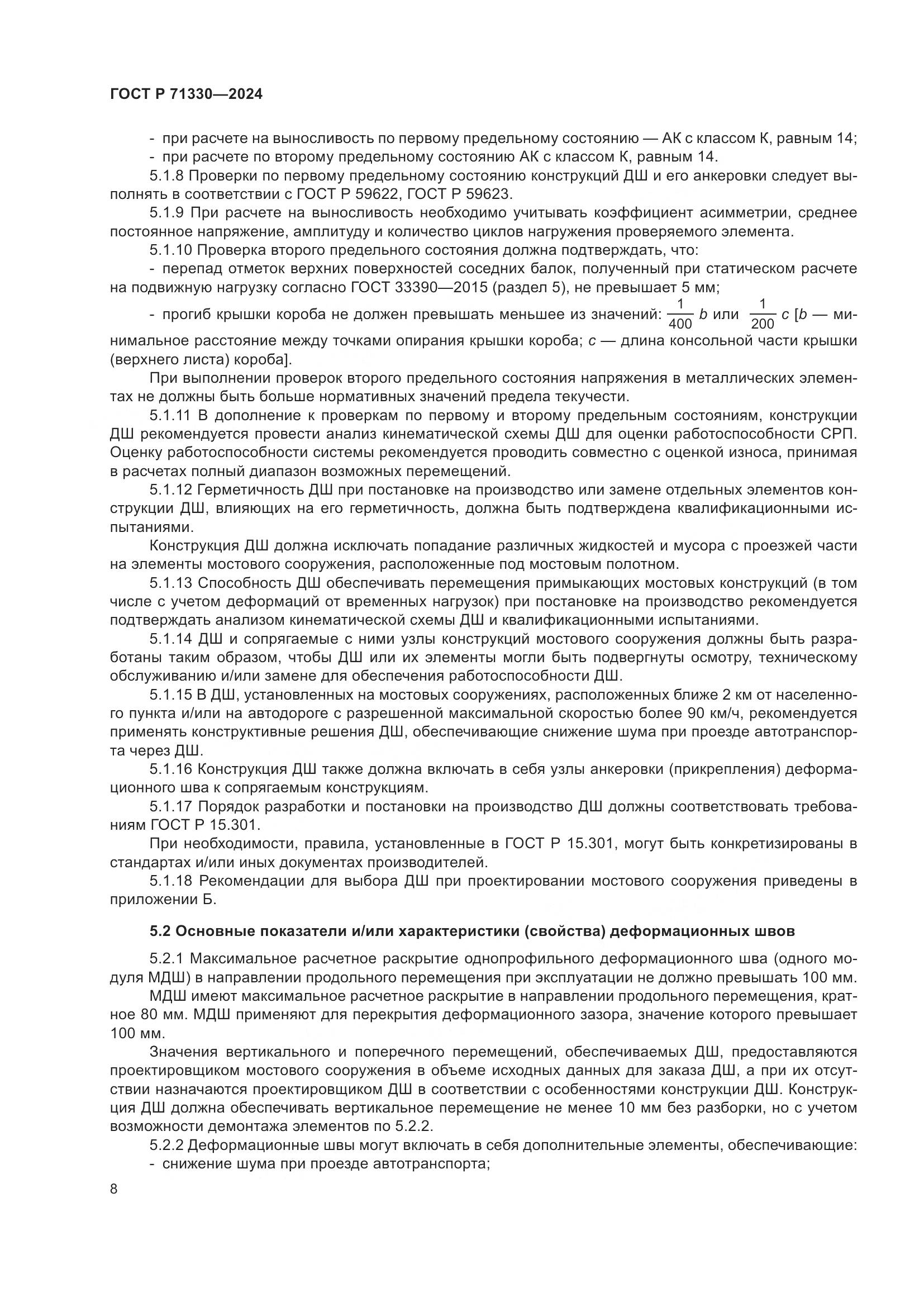 ГОСТ Р 71330—2024

- при расчете на выносливость по первому предельному состоянию — АК с классом К, равным 14;
- при расчете по второму предельному состоянию АК с классом К, равным 14.

5.1.8 Проверки по первому предельному состоянию конструкций ДШ и его анкеровки следует выполнять в соответствии с ГОСТ Р 59622, ГОСТ Р 59623.

5.1.9 При расчете на выносливость необходимо учитывать коэффициент асимметрии, среднее постоянное напряжение, амплитуду и количество циклов нагружения проверяемого элемента.

5.1.10 Проверка второго предельного состояния должна подтверждать, что:

- перепад отметок верхних поверхностей соседних балок, полученный при статическом расчете на подвижную нагрузку согласно ГОСТ 33390—2015 (раздел 5), не превышает 5 мм;

- прогиб крышки короба не должен превышать меньшее из значений: $\frac{1}{400}$ $b$ или $\frac{1}{200}$ $c$ [$b$ — минимальное расстояние между точками опирания крышки короба; $c$ — длина консольной части крышки (верхнего листа) короба].

При выполнении проверок второго предельного состояния напряжения в металлических элементах не должны быть больше нормативных значений предела текучести.

5.1.11 В дополнение к проверкам по первому и второму предельным состояниям, конструкции ДШ рекомендуется провести анализ кинематической схемы ДШ для оценки работоспособности СРП. Оценку работоспособности системы рекомендуется проводить совместно с оценкой износа, принимая в расчетах полный диапазон возможных перемещений.

5.1.12 Герметичность ДШ при постановке на производство или замене отдельных элементов конструкции ДШ, влияющих на его герметичность, должна быть подтверждена квалификационными испытаниями.

Конструкция ДШ должна исключать попадание различных жидкостей и мусора с проезжей части на элементы мостового сооружения, расположенные под мостовым полотном.

5.1.13 Способность ДШ обеспечивать перемещения примыкающих мостовых конструкций (в том числе с учетом деформаций от временных нагрузок) при постановке на производство рекомендуется подтверждать анализом кинематической схемы ДШ и квалификационными испытаниями.

5.1.14 ДШ и сопрягаемые с ними узлы конструкций мостового сооружения должны быть разработаны таким образом, чтобы ДШ или их элементы могли быть подвергнуты осмотру, техническому обслуживанию и/или замене для обеспечения работоспособности ДШ.

5.1.15 В ДШ, установленных на мостовых сооружениях, расположенных ближе 2 км от населенного пункта и/или на автодороге с разрешенной максимальной скоростью более 90 км/ч, рекомендуется применять конструктивные решения ДШ, обеспечивающие снижение шума при проезде автотранспорта через ДШ.

5.1.16 Конструкция ДШ также должна включать в себя узлы анкеровки (прикрепления) деформационного шва к сопрягаемым конструкциям.

5.1.17 Порядок разработки и постановки на производство ДШ должны соответствовать требованиям ГОСТ Р 15.301.

При необходимости, правила, установленные в ГОСТ Р 15.301, могут быть конкретизированы в стандартах и/или иных документах производителей.

5.1.18 Рекомендации для выбора ДШ при проектировании мостового сооружения приведены в приложении Б.

5.2 Основные показатели и/или характеристики (свойства) деформационных швов

5.2.1 Максимальное расчетное раскрытие однопрофильного деформационного шва (одного модуля МДШ) в направлении продольного перемещения при эксплуатации не должно превышать 100 мм.

МДШ имеют максимальное расчетное раскрытие в направлении продольного перемещения, кратное 80 мм. МДШ применяют для перекрытия деформационного зазора, значение которого превышает 100 мм.

Значения вертикального и поперечного перемещений, обеспечиваемых ДШ, предоставляются проектировщиком мостового сооружения в объеме исходных данных для заказа ДШ, а при их отсутствии назначаются проектировщиком ДШ в соответствии с особенностями конструкции ДШ. Конструкция ДШ должна обеспечивать вертикальное перемещение не менее 10 мм без разборки, но с учетом возможности демонтажа элементов по 5.2.2.

5.2.2 Деформационные швы могут включать в себя дополнительные элементы, обеспечивающие:
- снижение шума при проезде автотранспорта;

8